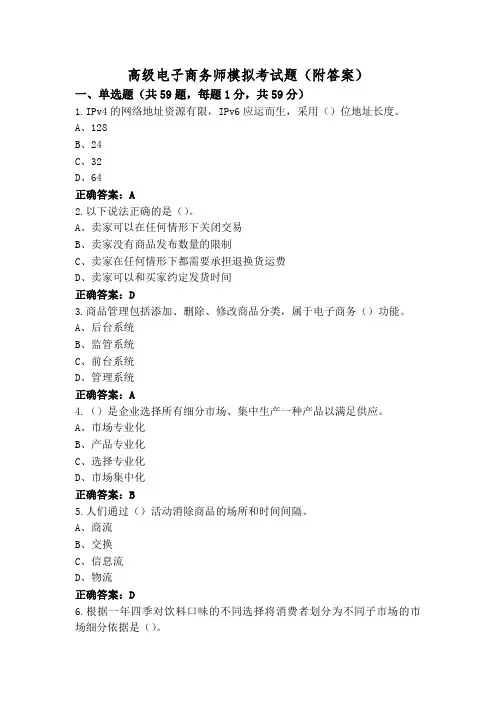 高级电子商务师模拟考试题（附答案）

一、单选题（共59题，每题1分，共59分）

1.IPv4的网络地址资源有限，IPv6应运而生，采用（）位地址长度。

A、128

B、24

C、32

D、64

正确答案：A

2.以下说法正确的是（）。

A、卖家可以在任何情形下关闭交易

B、卖家没有商品发布数量的限制

C、卖家在任何情形下都需要承担退换货运费

D、卖家可以和买家约定发货时间

正确答案：D

3.商品管理包括添加、删除、修改商品分类，属于电子商务（）功能。

A、后台系统

B、监管系统

C、前台系统

D、管理系统

正确答案：A

4.（）是企业选择所有细分市场、集中生产一种产品以满足供应。

A、市场专业化

B、产品专业化

C、选择专业化

D、市场集中化

正确答案：B

5.人们通过（）活动消除商品的场所和时间间隔。

A、商流

B、交换

C、信息流

D、物流

正确答案：D

6.根据一年四季对饮料口味的不同选择将消费者划分为不同子市场的市场细分依据是（）。